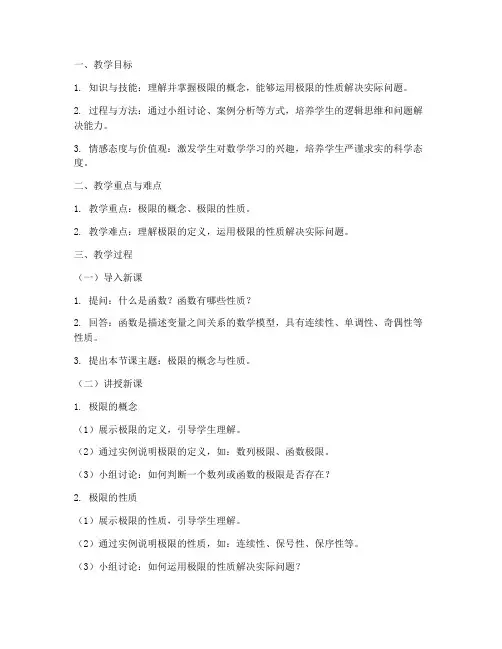 一、教学目标

1. 知识与技能：理解并掌握极限的概念，能够运用极限的性质解决实际问题。

2. 过程与方法：通过小组讨论、案例分析等方式，培养学生的逻辑思维和问题解决能力。

3. 情感态度与价值观：激发学生对数学学习的兴趣，培养学生严谨求实的科学态度。

二、教学重点与难点

1. 教学重点：极限的概念、极限的性质。

2. 教学难点：理解极限的定义，运用极限的性质解决实际问题。

三、教学过程

（一）导入新课

1. 提问：什么是函数？函数有哪些性质？

2. 回答：函数是描述变量之间关系的数学模型，具有连续性、单调性、奇偶性等性质。

3. 提出本节课主题：极限的概念与性质。

（二）讲授新课

1. 极限的概念

（1）展示极限的定义，引导学生理解。

（2）通过实例说明极限的定义，如：数列极限、函数极限。

（3）小组讨论：如何判断一个数列或函数的极限是否存在？

2. 极限的性质

（1）展示极限的性质，引导学生理解。

（2）通过实例说明极限的性质，如：连续性、保号性、保序性等。

（3）小组讨论：如何运用极限的性质解决实际问题？